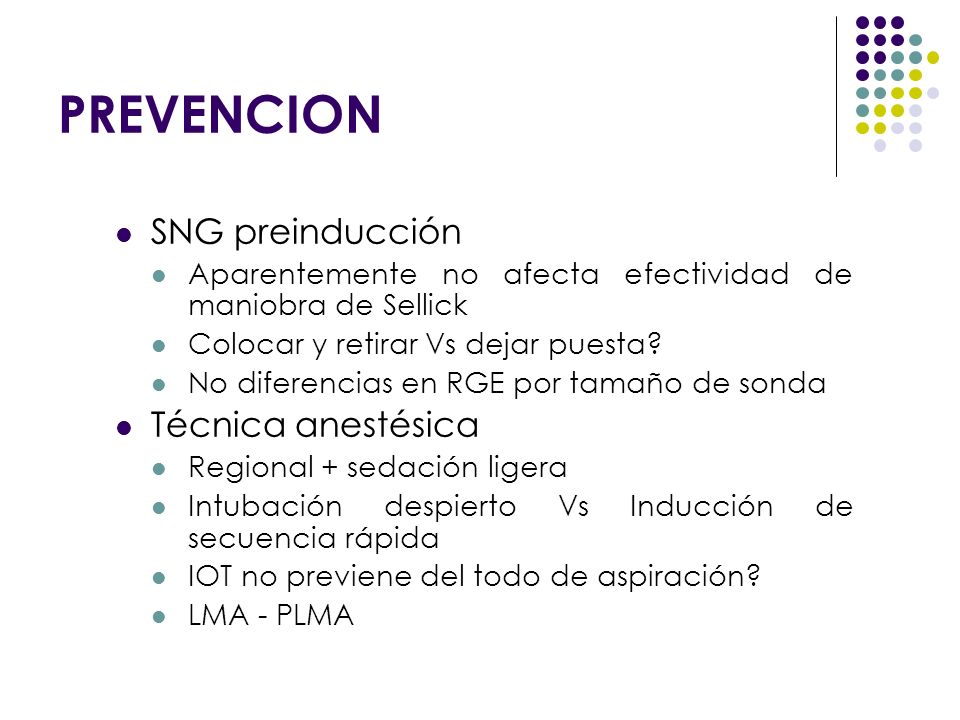 PREVENCION

- SNG preinducción
  - Aparentemente no afecta efectividad de maniobra de Sellick
  - Colocar y retirar Vs dejar puesta?
  - No diferencias en RGE por tamaño de sonda
- Técnica anestésica
  - Regional + sedación ligera
  - Intubación despierto Vs Inducción de secuencia rápida
  - IOT no previene del todo de aspiración?
  - LMA - PLMA